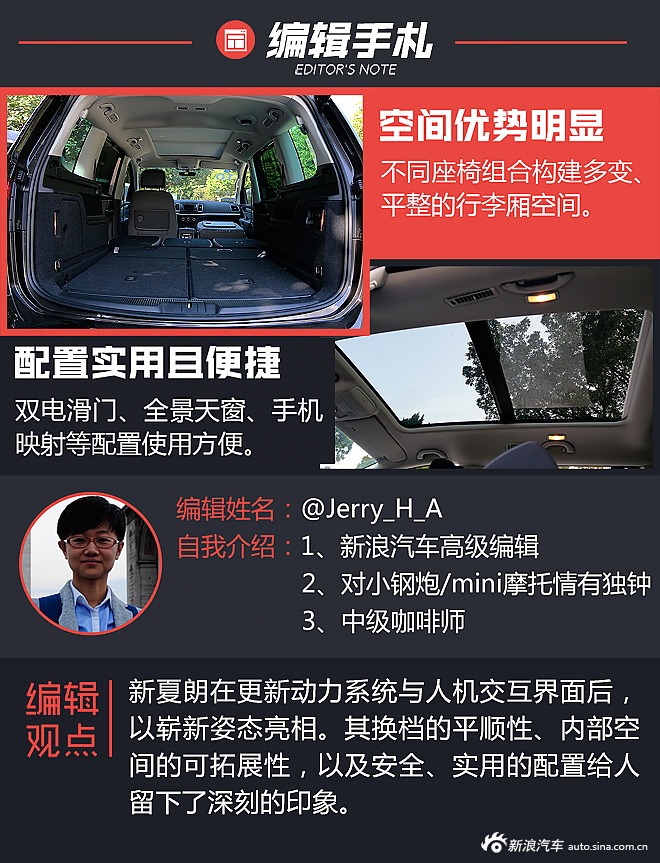 编辑手札
EDITOR'S NOTE

空间优势明显
不同座椅组合构建多变、平整的行李厢空间。

配置实用且便捷
双电滑门、全景天窗、手机映射等配置使用方便。

编辑姓名：@Jerry_H_A
自我介绍：1、新浪汽车高级编辑
2、对小钢炮/mini摩托情有独钟
3、中级咖啡师

编辑观点
新夏朗在更新动力系统与人机交互界面后，以崭新姿态亮相。其换档的平顺性、内部空间的可拓展性，以及安全、实用的配置给人留下了深刻的印象。

新浪汽车 auto.sina.com.cn